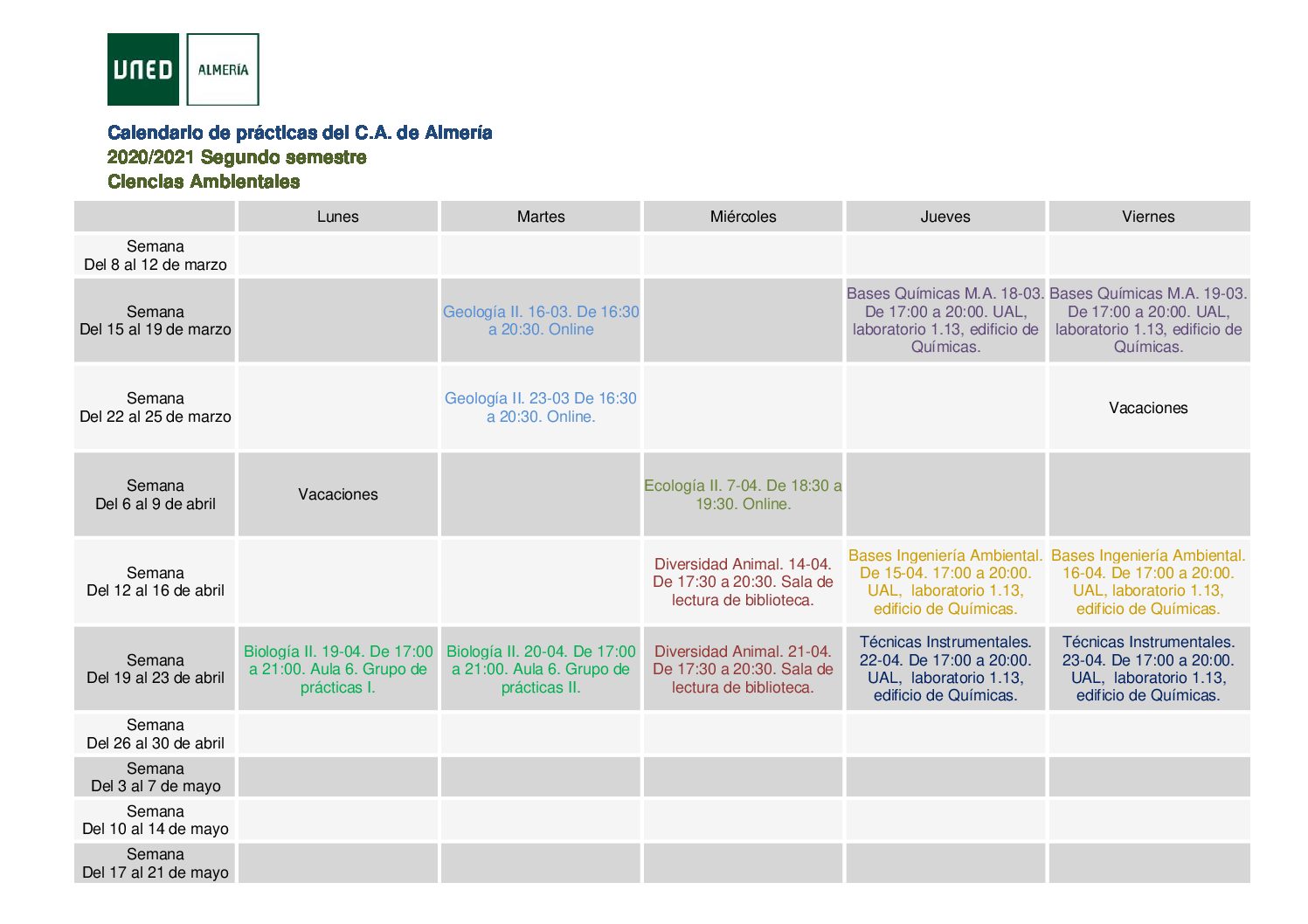 UNED ALMERÍA

Calendario de prácticas del C.A. de Almería
2020/2021 Segundo semestre
Ciencias Ambientales

| | Lunes | Martes | Miércoles | Jueves | Viernes |
|---|---|---|---|---|---|
| Semana Del 8 al 12 de marzo | | | | | |
| Semana Del 15 al 19 de marzo | | Geología II. 16-03. De 16:30 a 20:30. Online | | Bases Químicas M.A. 18-03. De 17:00 a 20:00. UAL, laboratorio 1.13, edificio de Químicas. | Bases Químicas M.A. 19-03. De 17:00 a 20:00. UAL, laboratorio 1.13, edificio de Químicas. |
| Semana Del 22 al 25 de marzo | | Geología II. 23-03 De 16:30 a 20:30. Online. | | | Vacaciones |
| Semana Del 6 al 9 de abril | Vacaciones | | Ecología II. 7-04. De 18:30 a 19:30. Online. | | |
| Semana Del 12 al 16 de abril | | | Diversidad Animal. 14-04. De 17:30 a 20:30. Sala de lectura de biblioteca. | Bases Ingeniería Ambiental. De 15-04. 17:00 a 20:00. UAL, laboratorio 1.13, edificio de Químicas. | Bases Ingeniería Ambiental. 16-04. De 17:00 a 20:00. UAL, laboratorio 1.13, edificio de Químicas. |
| Semana Del 19 al 23 de abril | Biología II. 19-04. De 17:00 a 21:00. Aula 6. Grupo de prácticas I. | Biología II. 20-04. De 17:00 a 21:00. Aula 6. Grupo de prácticas II. | Diversidad Animal. 21-04. De 17:30 a 20:30. Sala de lectura de biblioteca. | Técnicas Instrumentales. 22-04. De 17:00 a 20:00. UAL, laboratorio 1.13, edificio de Químicas. | Técnicas Instrumentales. 23-04. De 17:00 a 20:00. UAL, laboratorio 1.13, edificio de Químicas. |
| Semana Del 26 al 30 de abril | | | | | |
| Semana Del 3 al 7 de mayo | | | | | |
| Semana Del 10 al 14 de mayo | | | | | |
| Semana Del 17 al 21 de mayo | | | | | |